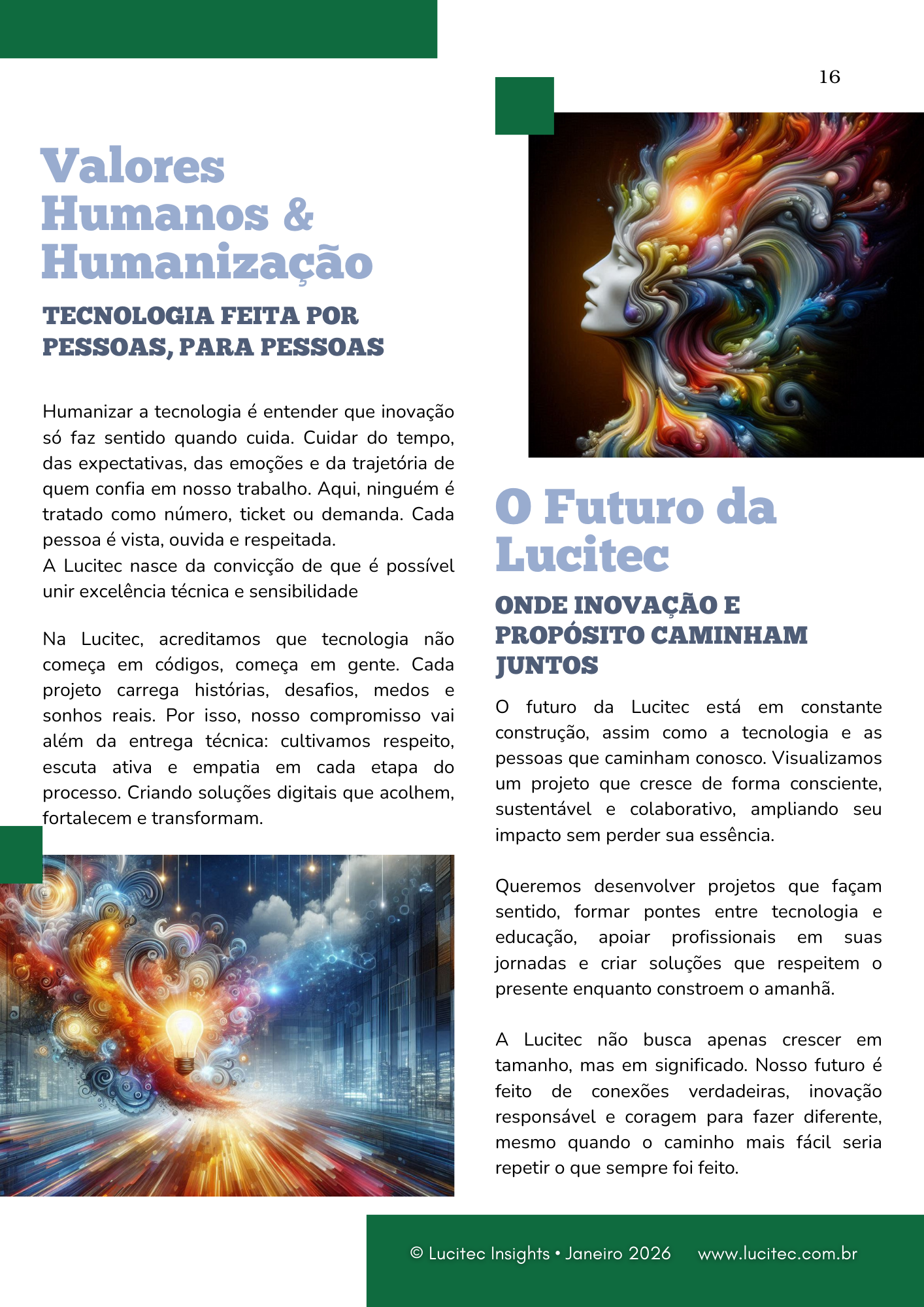 16

Valores Humanos & Humanização

TECNOLOGIA FEITA POR PESSOAS, PARA PESSOAS

Humanizar a tecnologia é entender que inovação só faz sentido quando cuida. Cuidar do tempo, das expectativas, das emoções e da trajetória de quem confia em nosso trabalho. Aqui, ninguém é tratado como número, ticket ou demanda. Cada pessoa é vista, ouvida e respeitada.
A Lucitec nasce da convicção de que é possível unir excelência técnica e sensibilidade

Na Lucitec, acreditamos que tecnologia não começa em códigos, começa em gente. Cada projeto carrega histórias, desafios, medos e sonhos reais. Por isso, nosso compromisso vai além da entrega técnica: cultivamos respeito, escuta ativa e empatia em cada etapa do processo. Criando soluções digitais que acolhem, fortalecem e transformam.

O Futuro da Lucitec

ONDE INOVAÇÃO E PROPÓSITO CAMINHAM JUNTOS

O futuro da Lucitec está em constante construção, assim como a tecnologia e as pessoas que caminham conosco. Visualizamos um projeto que cresce de forma consciente, sustentável e colaborativo, ampliando seu impacto sem perder sua essência.

Queremos desenvolver projetos que façam sentido, formar pontes entre tecnologia e educação, apoiar profissionais em suas jornadas e criar soluções que respeitem o presente enquanto constroem o amanhã.

A Lucitec não busca apenas crescer em tamanho, mas em significado. Nosso futuro é feito de conexões verdadeiras, inovação responsável e coragem para fazer diferente, mesmo quando o caminho mais fácil seria repetir o que sempre foi feito.

© Lucitec Insights • Janeiro 2026 www.lucitec.com.br